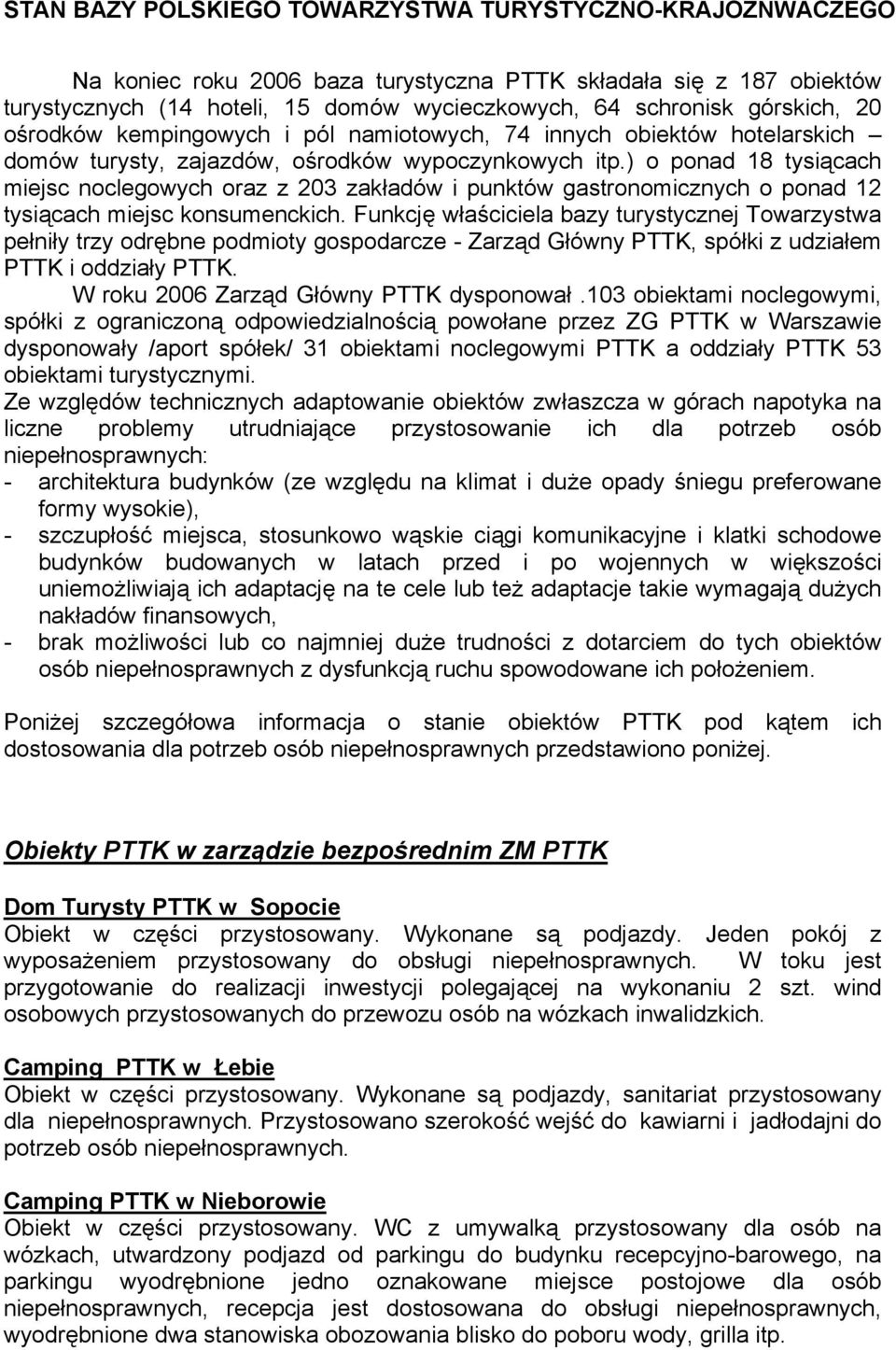 STAN BAZY POLSKIEGO TOWARZYSTWA TURYSTYCZNO-KRAJOZNAWCZEGO

Na koniec roku 2006 baza turystyczna PTTK składała się z 187 obiektów turystycznych (14 hoteli, 15 domów wycieczkowych, 64 schronisk górskich, 20 ośrodków kempingowych i pól namiotowych, 74 innych obiektów hotelarskich – domów turysty, zajazdów, ośrodków wypoczynkowych itp.) o ponad 18 tysiącach miejsc noclegowych oraz z 203 zakładów i punktów gastronomicznych o ponad 12 tysiącach miejsc konsumenckich. Funkcję właściciela bazy turystycznej Towarzystwa pełniły trzy odrębne podmioty gospodarcze - Zarząd Główny PTTK, spółki z udziałem PTTK i oddziały PTTK.

W roku 2006 Zarząd Główny PTTK dysponował .103 obiektami noclegowymi, spółki z ograniczoną odpowiedzialnością powołane przez ZG PTTK w Warszawie dysponowały /aport spółek/ 31 obiektami noclegowymi PTTK a oddziały PTTK 53 obiektami turystycznymi.

Ze względów technicznych adaptowanie obiektów zwłaszcza w górach napotyka na liczne problemy utrudniające przystosowanie ich dla potrzeb osób niepełnosprawnych:
- architektura budynków (ze względu na klimat i duże opady śniegu preferowane formy wysokie),
- szczupłość miejsca, stosunkowo wąskie ciągi komunikacyjne i klatki schodowe budynków budowanych w latach przed i po wojennych w większości uniemożliwiają ich adaptację na te cele lub też adaptacje takie wymagają dużych nakładów finansowych,
- brak możliwości lub co najmniej duże trudności z dotarciem do tych obiektów osób niepełnosprawnych z dysfunkcją ruchu spowodowane ich położeniem.

Poniżej szczegółowa informacja o stanie obiektów PTTK pod kątem ich dostosowania dla potrzeb osób niepełnosprawnych przedstawiono poniżej.

Obiekty PTTK w zarządzie bezpośrednim ZM PTTK

Dom Turysty PTTK w Sopocie
Obiekt w części przystosowany. Wykonane są podjazdy. Jeden pokój z wyposażeniem przystosowany do obsługi niepełnosprawnych. W toku jest przygotowanie do realizacji inwestycji polegającej na wykonaniu 2 szt. wind osobowych przystosowanych do przewozu osób na wózkach inwalidzkich.

Camping PTTK w Łebie
Obiekt w części przystosowany. Wykonane są podjazdy, sanitariat przystosowany dla niepełnosprawnych. Przystosowano szerokość wejść do kawiarni i jadłodajni do potrzeb osób niepełnosprawnych.

Camping PTTK w Nieborowie
Obiekt w części przystosowany. WC z umywalką przystosowany dla osób na wózkach, utwardzony podjazd od parkingu do budynku recepcyjno-barowego, na parkingu wyodrębnione jedno oznakowane miejsce postojowe dla osób niepełnosprawnych, recepcja jest dostosowana do obsługi niepełnosprawnych, wyodrębnione dwa stanowiska obozowania blisko do poboru wody, grilla itp.